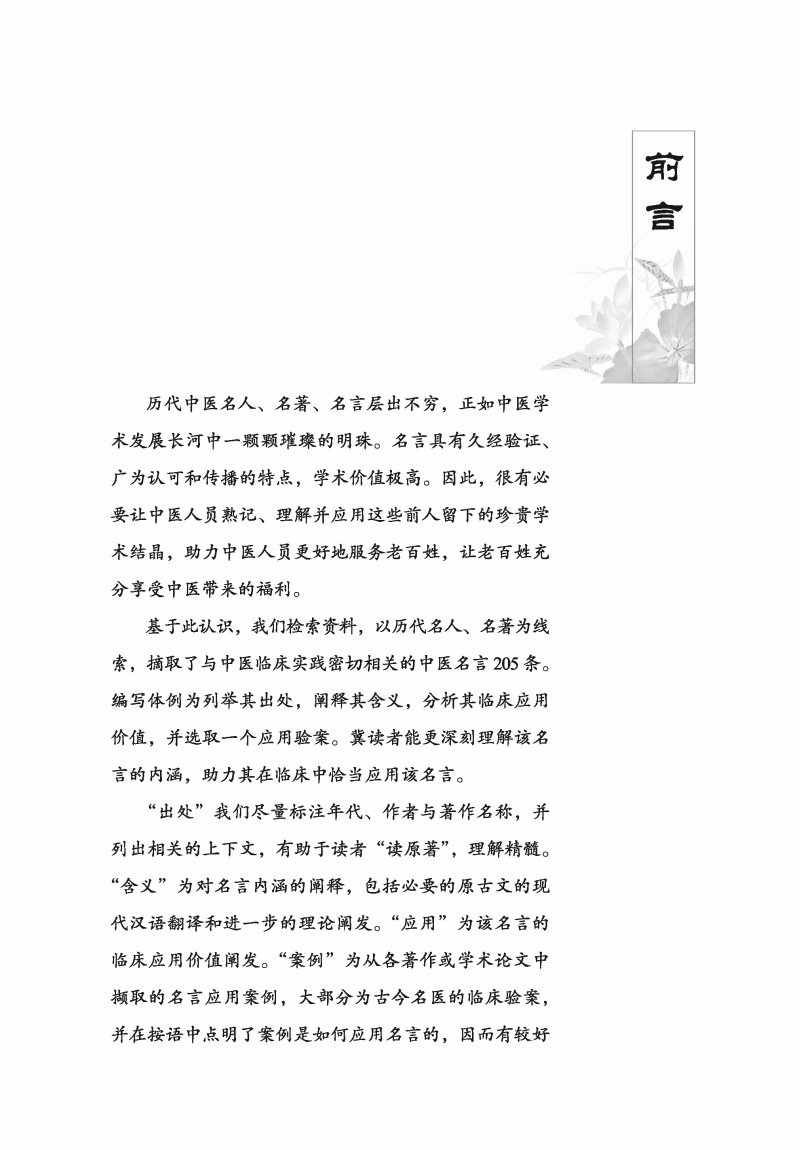 前言

历代中医名人、名著、名言层出不穷，正如中医学术发展长河中一颗颗璀璨的明珠。名言具有久经验证、广为认可和传播的特点，学术价值极高。因此，很有必要让中医人员熟记、理解并应用这些前人留下的珍贵学术结晶，助力中医人员更好地服务老百姓，让老百姓充分享受中医带来的福利。

基于此认识，我们检索资料，以历代名人、名著为线索，摘取了与中医临床实践密切相关的中医名言205条。编写体例为列举其出处，阐释其含义，分析其临床应用价值，并选取一个应用验案。冀读者能更深刻理解该名言的内涵，助力其在临床中恰当应用该名言。

“出处”我们尽量标注年代、作者与著作名称，并列出相关的上下文，有助于读者“读原著”，理解精髓。“含义”为对名言内涵的阐释，包括必要的原古文的现代汉语翻译和进一步的理论阐发。“应用”为该名言的临床应用价值阐发。“案例”为从各著作或学术论文中撷取的名言应用案例，大部分为古今名医的临床验案，并在按语中点明了案例是如何应用名言的，因而有较好